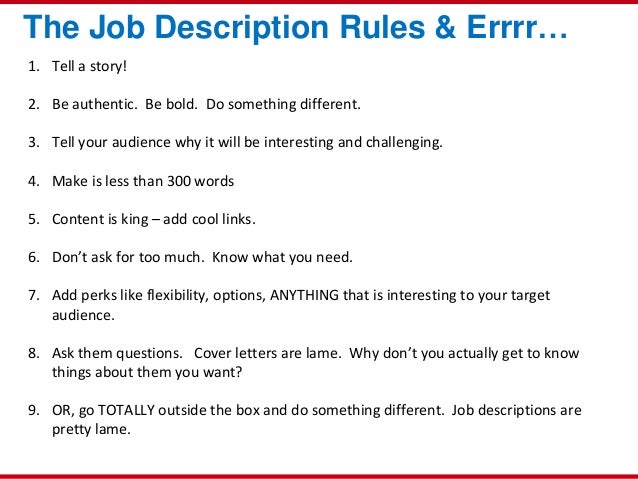 The Job Description Rules & Errrr…

1. Tell a story!

2. Be authentic. Be bold. Do something different.

3. Tell your audience why it will be interesting and challenging.

4. Make is less than 300 words

5. Content is king – add cool links.

6. Don't ask for too much. Know what you need.

7. Add perks like flexibility, options, ANYTHING that is interesting to your target audience.

8. Ask them questions. Cover letters are lame. Why don't you actually get to know things about them you want?

9. OR, go TOTALLY outside the box and do something different. Job descriptions are pretty lame.